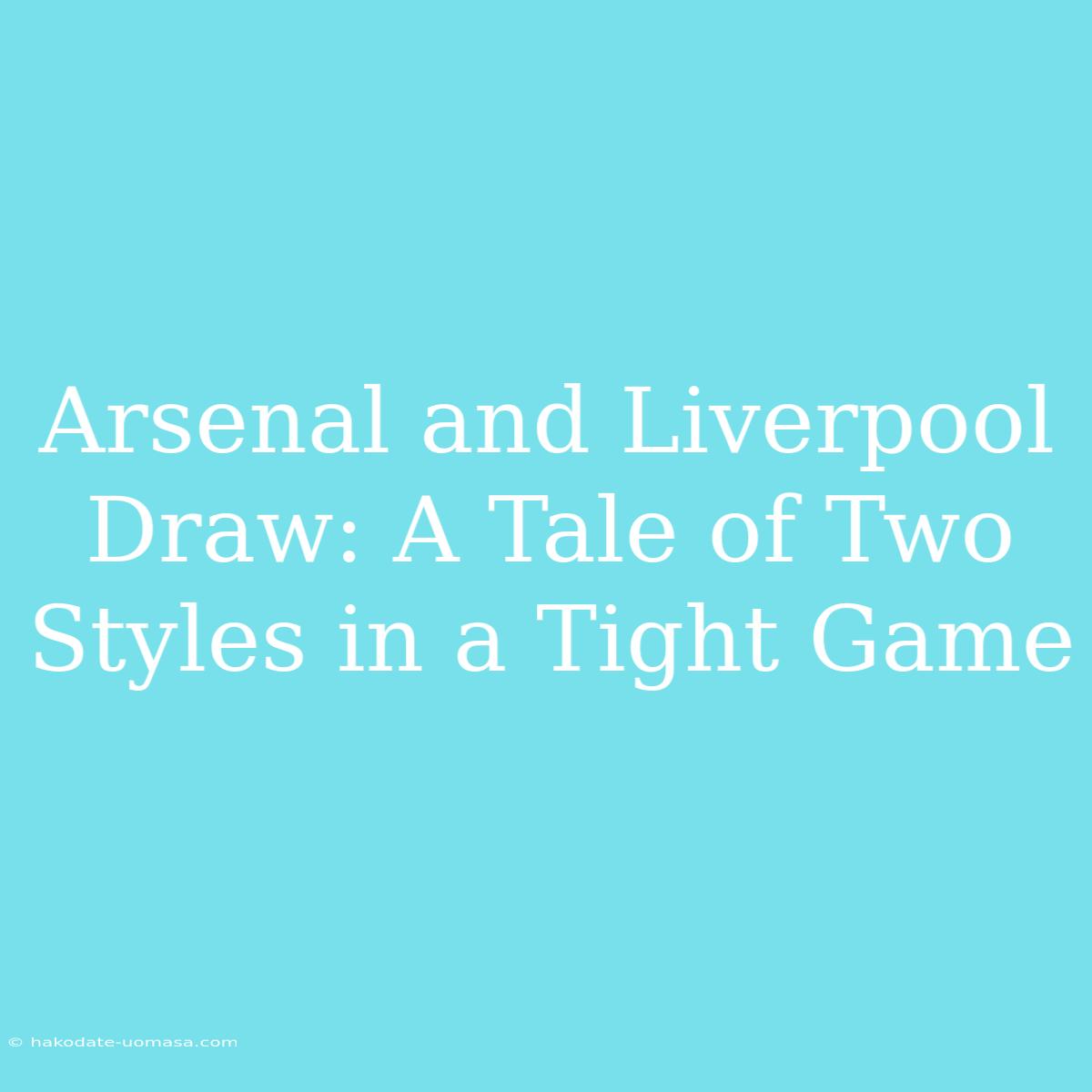 Arsenal and Liverpool Draw: A Tale of Two Styles in a Tight Game

© hakodate-uomasa.com